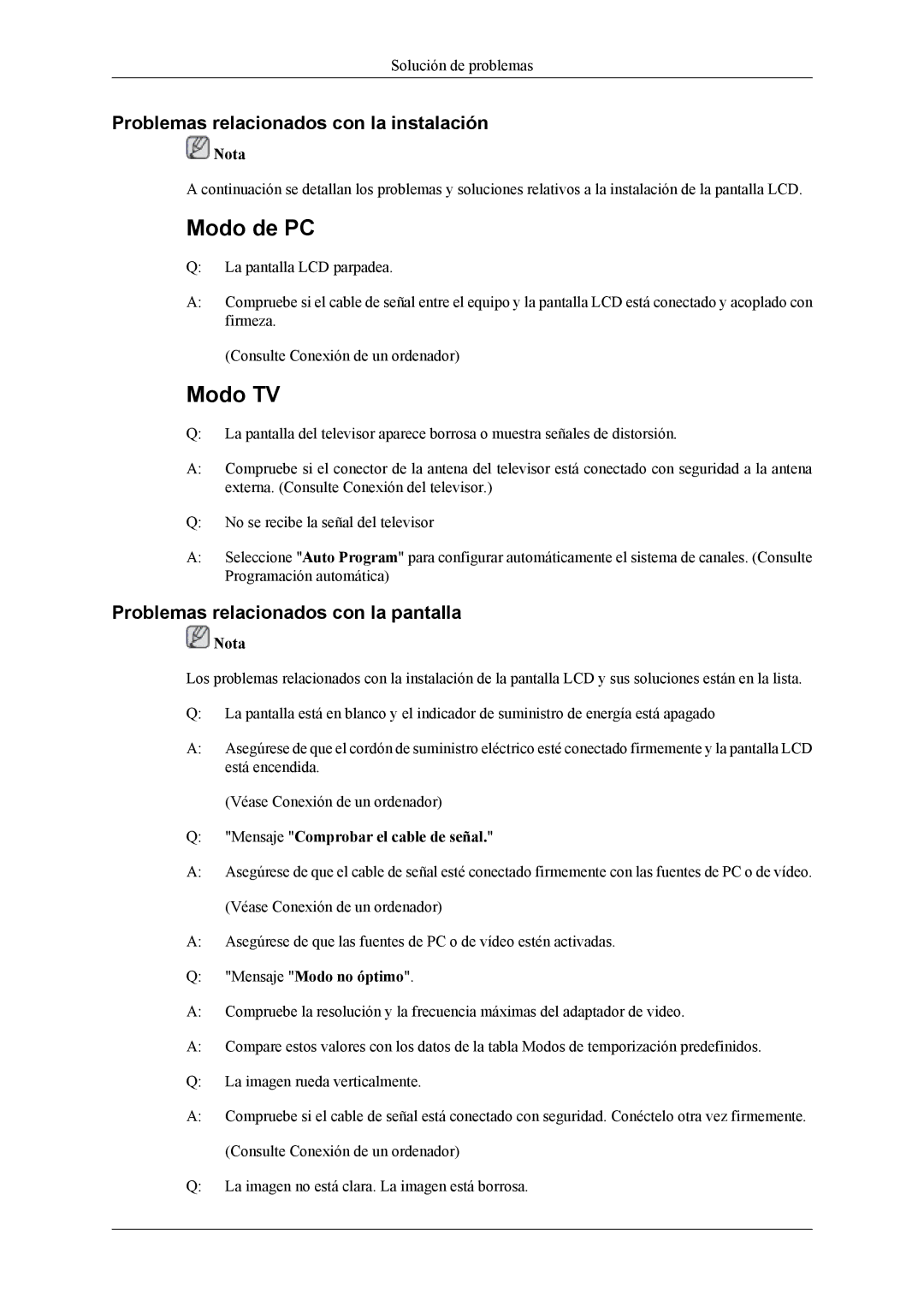 Solución de problemas

Problemas relacionados con la instalación

Nota

A continuación se detallan los problemas y soluciones relativos a la instalación de la pantalla LCD.

Modo de PC

Q: La pantalla LCD parpadea.

A: Compruebe si el cable de señal entre el equipo y la pantalla LCD está conectado y acoplado con firmeza.

(Consulte Conexión de un ordenador)

Modo TV

Q: La pantalla del televisor aparece borrosa o muestra señales de distorsión.

A: Compruebe si el conector de la antena del televisor está conectado con seguridad a la antena externa. (Consulte Conexión del televisor.)

Q: No se recibe la señal del televisor

A: Seleccione "Auto Program" para configurar automáticamente el sistema de canales. (Consulte Programación automática)

Problemas relacionados con la pantalla

Nota

Los problemas relacionados con la instalación de la pantalla LCD y sus soluciones están en la lista.

Q: La pantalla está en blanco y el indicador de suministro de energía está apagado

A: Asegúrese de que el cordón de suministro eléctrico esté conectado firmemente y la pantalla LCD está encendida.

(Véase Conexión de un ordenador)

Q: "Mensaje "Comprobar el cable de señal."

A: Asegúrese de que el cable de señal esté conectado firmemente con las fuentes de PC o de vídeo.

(Véase Conexión de un ordenador)

A: Asegúrese de que las fuentes de PC o de vídeo estén activadas.

Q: "Mensaje "Modo no óptimo".

A: Compruebe la resolución y la frecuencia máximas del adaptador de video.

A: Compare estos valores con los datos de la tabla Modos de temporización predefinidos.

Q: La imagen rueda verticalmente.

A: Compruebe si el cable de señal está conectado con seguridad. Conéctelo otra vez firmemente.

(Consulte Conexión de un ordenador)

Q: La imagen no está clara. La imagen está borrosa.